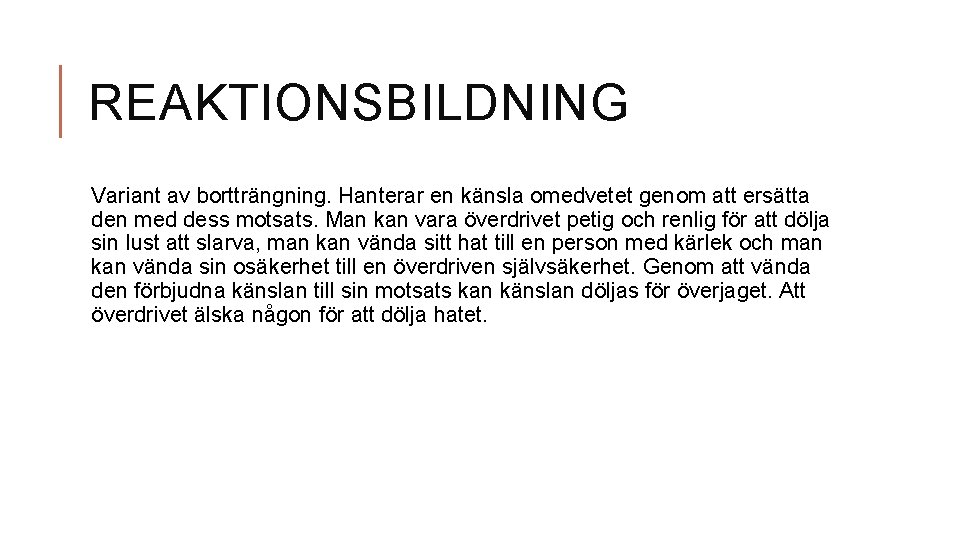 REAKTIONSBILDNING

Variant av bortträngning. Hanterar en känsla omedvetet genom att ersätta den med dess motsats. Man kan vara överdrivet petig och renlig för att dölja sin lust att slarva, man kan vända sitt hat till en person med kärlek och man kan vända sin osäkerhet till en överdriven självsäkerhet. Genom att vända den förbjudna känslan till sin motsats kan känslan döljas för överjaget. Att överdrivet älska någon för att dölja hatet.